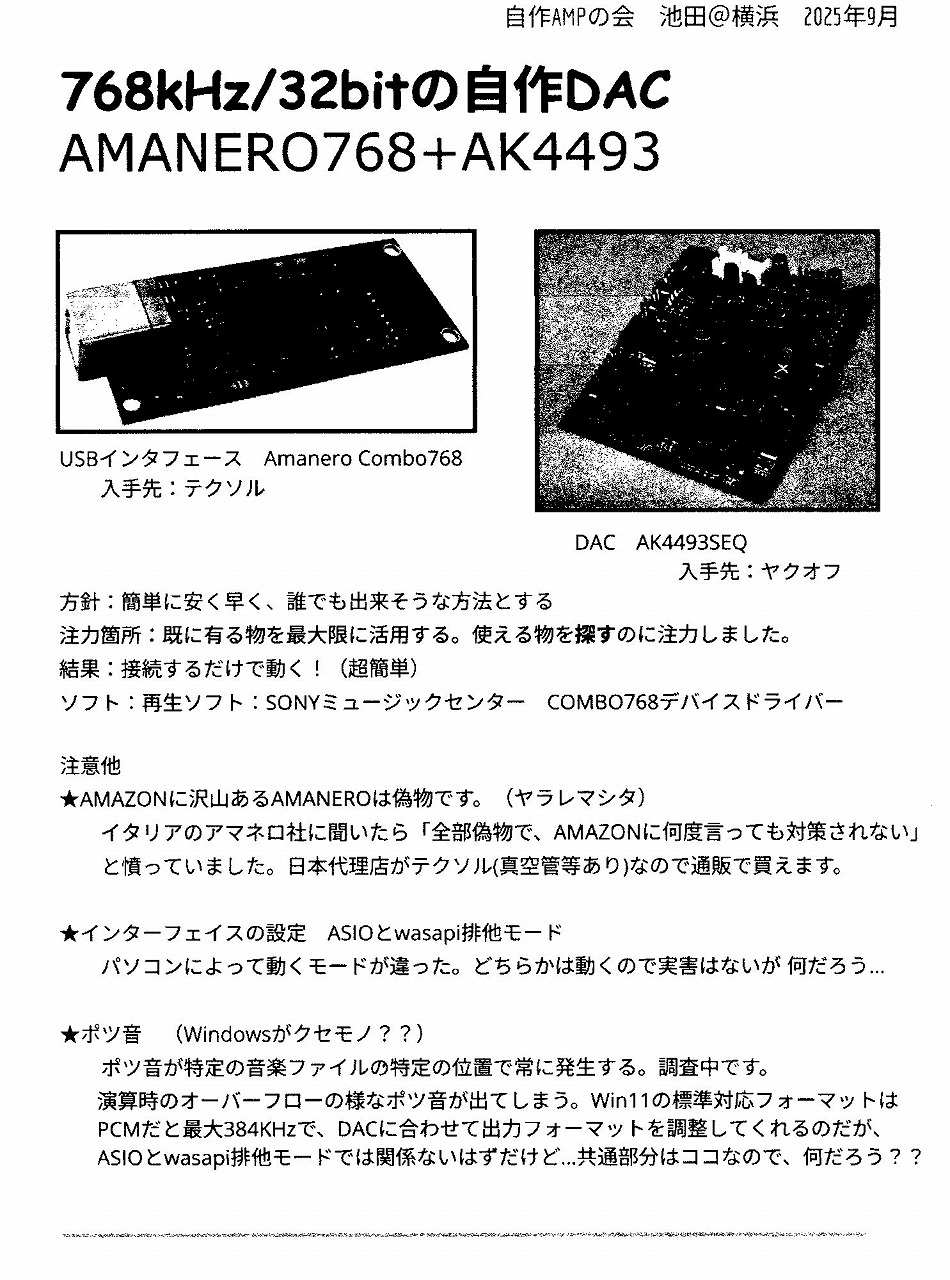 自作AMPの会　池田@横浜　2025年9月

768kHz/32bitの自作DAC
AMANERO768+AK4493

USBインタフェース　Amanero Combo768
入手先：テクソル

DAC　AK4493SEQ
入手先：ヤクオフ

方針：簡単に安く早く、誰でも出来そうな方法とする
注力箇所：既に有る物を最大限に活用する。使える物を探すのに注力しました。
結果：接続するだけで動く！（超簡単）
ソフト：再生ソフト：SONYミュージックセンター　COMBO768デバイスドライバー

注意他
★AMAZONに沢山あるAMANEROは偽物です。（ヤラレマシタ）
イタリアのアマネロ社に聞いたら「全部偽物で、AMAZONに何度言っても対策されない」と憤っていました。日本代理店がテクソル(真空管等あり)なので通販で買えます。

★インターフェイスの設定　ASIOとwasapi排他モード
パソコンによって動くモードが違った。どちらかは動くので実害はないが 何だろう…

★ポツ音　（Windowsがクセモノ？？）
ポツ音が特定の音楽ファイルの特定の位置で常に発生する。調査中です。
演算時のオーバーフローの様なポツ音が出てしまう。Win11の標準対応フォーマットはPCMだと最大384KHzで、DACに合わせて出力フォーマットを調整してくれるのだが、ASIOとwasapi排他モードでは関係ないはずだけど…共通部分はココなので、何だろう？？